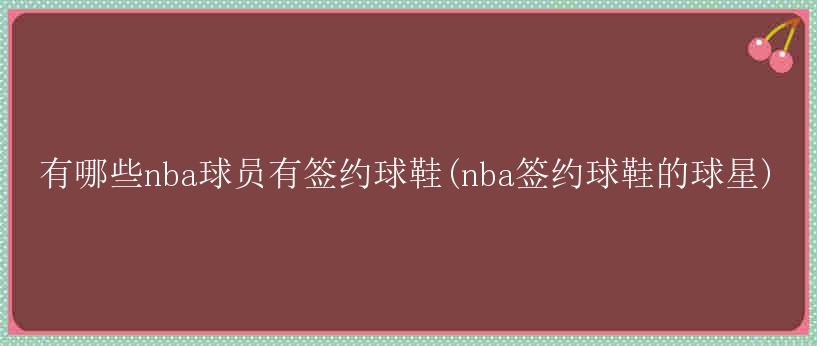 有哪些nba球员有签约球鞋(nba签约球鞋的球星)